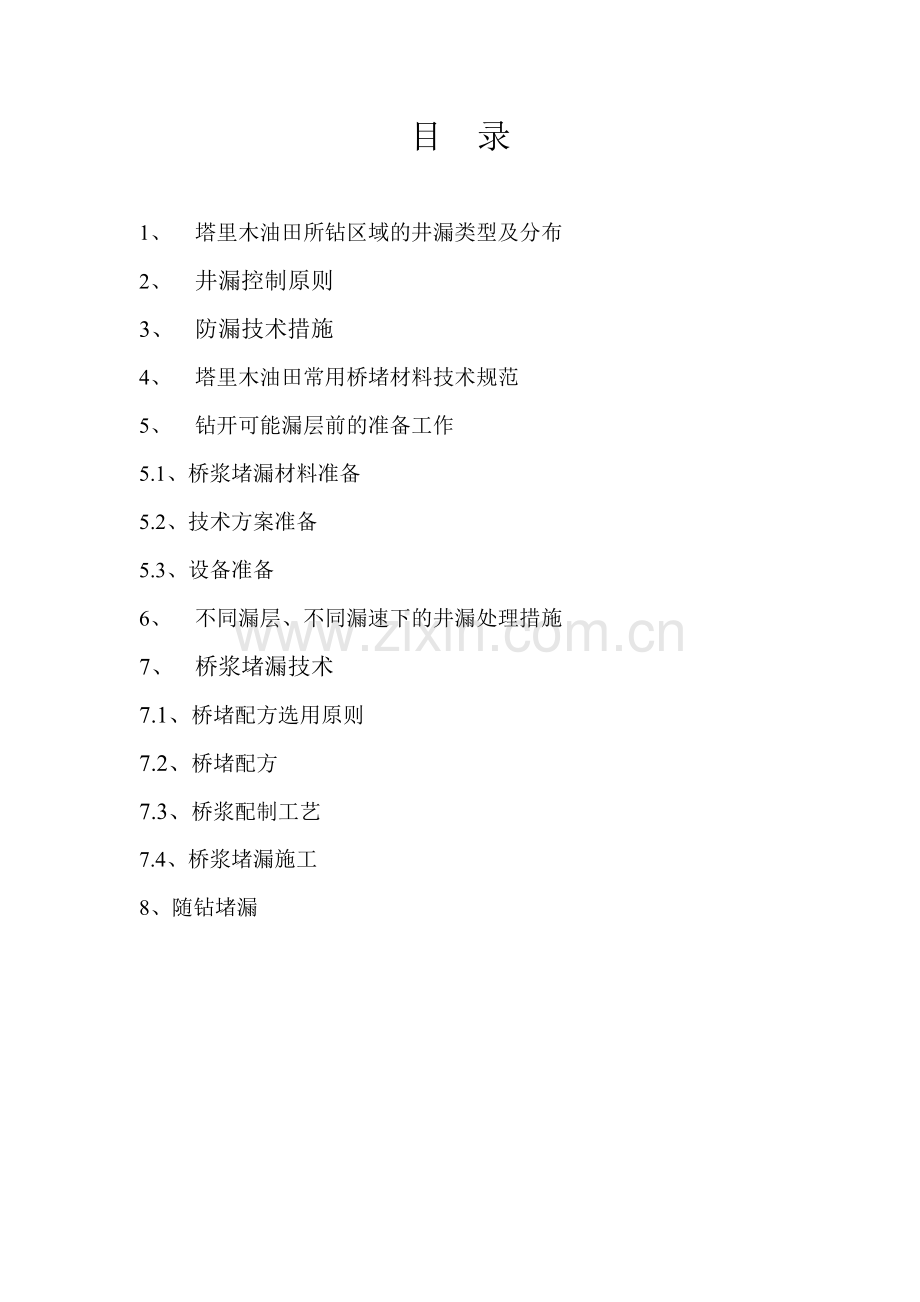 目 录

1、 塔里木油田所钻区域的井漏类型及分布

2、 井漏控制原则

3、 防漏技术措施

4、 塔里木油田常用桥堵材料技术规范

5、 钻开可能漏层前的准备工作

5.1、桥浆堵漏材料准备

5.2、技术方案准备

5.3、设备准备

6、 不同漏层、不同漏速下的井漏处理措施

www.zixin.com.cn

7、 桥浆堵漏技术

7.1、桥堵配方选用原则

7.2、桥堵配方

7.3、桥浆配制工艺

7.4、桥浆堵漏施工

8、随钻堵漏